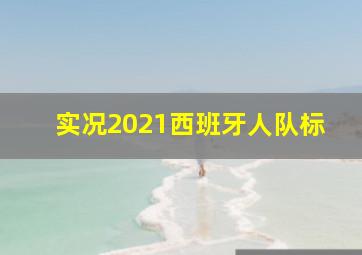 实况2021西班牙人队标